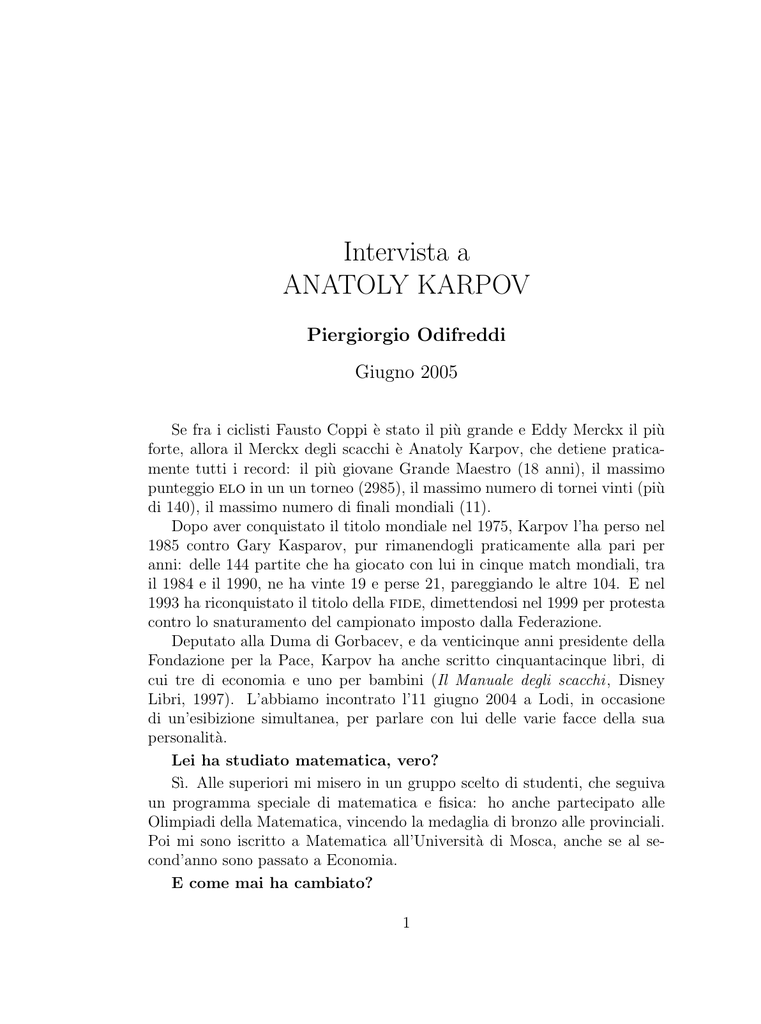 Intervista a
ANATOLY KARPOV

Piergiorgio Odifreddi

Giugno 2005

Se fra i ciclisti Fausto Coppi è stato il più grande e Eddy Merckx il più forte, allora il Merckx degli scacchi è Anatoly Karpov, che detiene praticamente tutti i record: il più giovane Grande Maestro (18 anni), il massimo punteggio ELO in un un torneo (2985), il massimo numero di tornei vinti (più di 140), il massimo numero di finali mondiali (11).

Dopo aver conquistato il titolo mondiale nel 1975, Karpov l'ha perso nel 1985 contro Gary Kasparov, pur rimanendogli praticamente alla pari per anni: delle 144 partite che ha giocato con lui in cinque match mondiali, tra il 1984 e il 1990, ne ha vinte 19 e perse 21, pareggiando le altre 104. E nel 1993 ha riconquistato il titolo della FIDE, dimettendosi nel 1999 per protesta contro lo snaturamento del campionato imposto dalla Federazione.

Deputato alla Duma di Gorbacev, e da venticinque anni presidente della Fondazione per la Pace, Karpov ha anche scritto cinquantacinque libri, di cui tre di economia e uno per bambini (Il Manuale degli scacchi, Disney Libri, 1997). L'abbiamo incontrato l'11 giugno 2004 a Lodi, in occasione di un'esibizione simultanea, per parlare con lui delle varie facce della sua personalità.

Lei ha studiato matematica, vero?

Sì. Alle superiori mi misero in un gruppo scelto di studenti, che seguiva un programma speciale di matematica e fisica: ho anche partecipato alle Olimpiadi della Matematica, vincendo la medaglia di bronzo alle provinciali. Poi mi sono iscritto a Matematica all'Università di Mosca, anche se al second'anno sono passato a Economia.

E come mai ha cambiato?

1